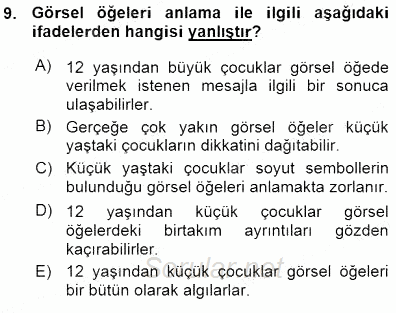 9. Görsel öğeleri anlama ile ilgili aşağıdaki ifadelerden hangisi yanlıştır?

A) 12 yaşından büyük çocuklar görsel öğede verilmek istenen mesajla ilgili bir sonuca ulaşabilirler.

B) Gerçeğe çok yakın görsel öğeler küçük yaştaki çocukların dikkatini dağıtabilir.

C) Küçük yaştaki çocuklar soyut sembollerin bulunduğu görsel öğeleri anlamakta zorlanır.

D) 12 yaşından küçük çocuklar görsel öğelerdeki birtakım ayrıntıları gözden kaçırabilirler.

Sorular.net

E) 12 yaşından küçük çocuklar görsel öğeleri bir bütün olarak algılarlar.